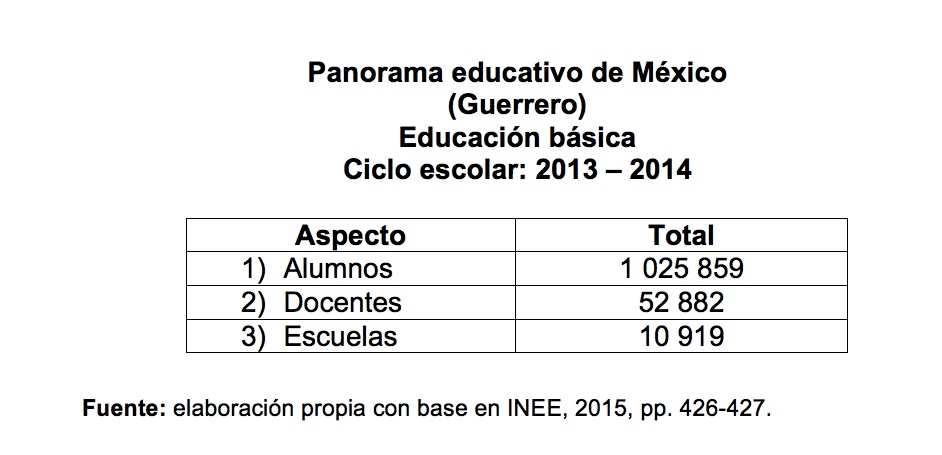 Panorama educativo de México
(Guerrero)
Educación básica
Ciclo escolar: 2013 – 2014

| Aspecto | Total |
|---|---|
| 1) Alumnos | 1 025 859 |
| 2) Docentes | 52 882 |
| 3) Escuelas | 10 919 |

Fuente: elaboración propia con base en INEE, 2015, pp. 426-427.